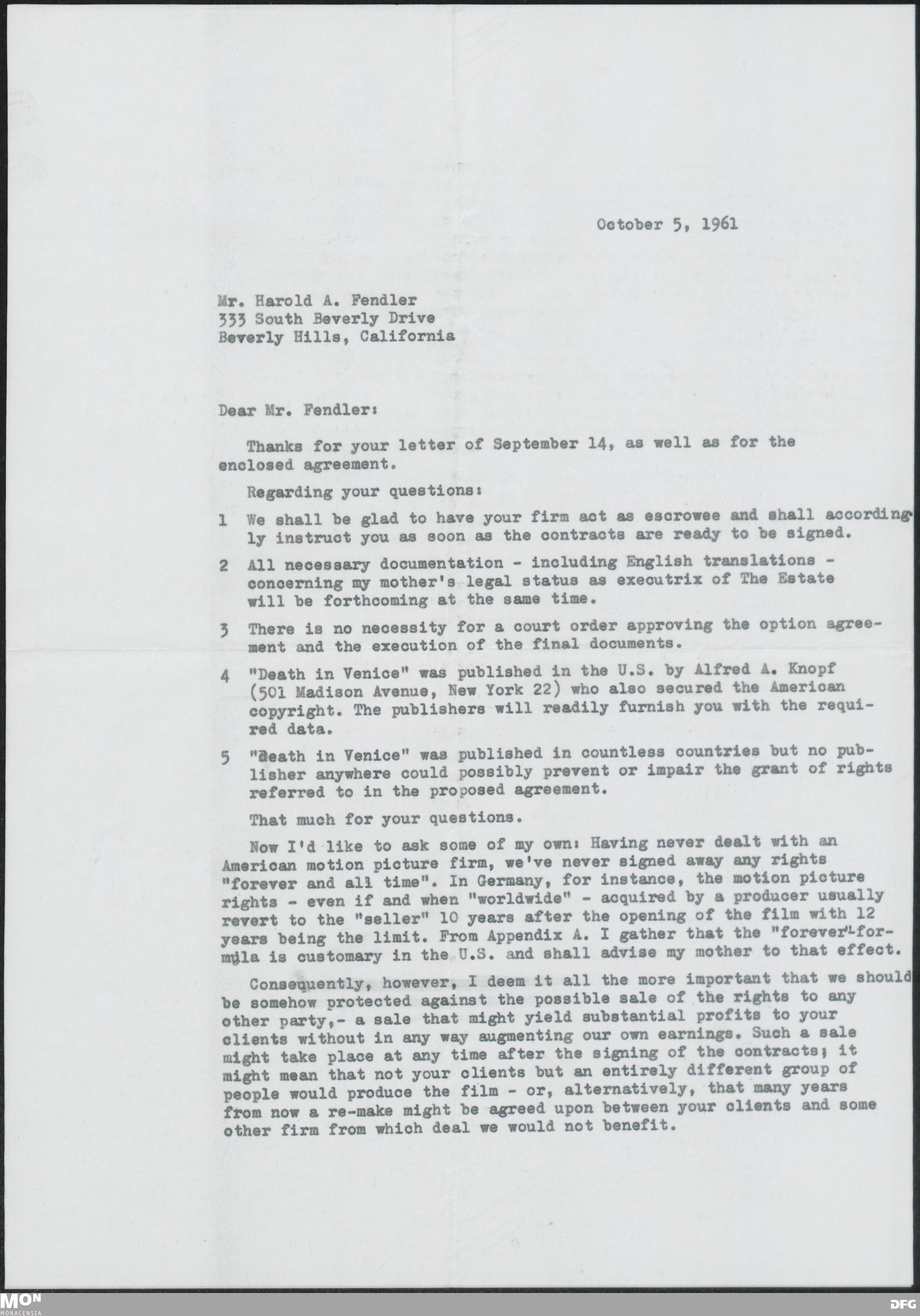 October 5, 1961

Mr. Harold A. Fendler
333 South Beverly Drive
Beverly Hills, California

Dear Mr. Fendler:

Thanks for your letter of September 14, as well as for the enclosed agreement.

Regarding your questions:

1 We shall be glad to have your firm act as escrowee and shall accordingly instruct you as soon as the contracts are ready to be signed.

2 All necessary documentation - including English translations - concerning my mother's legal status as executrix of The Estate will be forthcoming at the same time.

3 There is no necessity for a court order approving the option agreement and the execution of the final documents.

4 "Death in Venice" was published in the U.S. by Alfred A. Knopf (501 Madison Avenue, New York 22) who also secured the American copyright. The publishers will readily furnish you with the required data.

5 "Death in Venice" was published in countless countries but no publisher anywhere could possibly prevent or impair the grant of rights referred to in the proposed agreement.

That much for your questions.

Now I'd like to ask some of my own: Having never dealt with an American motion picture firm, we've never signed away any rights "forever and all time". In Germany, for instance, the motion picture rights - even if and when "worldwide" - acquired by a producer usually revert to the "seller" 10 years after the opening of the film with 12 years being the limit. From Appendix A. I gather that the "forever"-formula is customary in the U.S. and shall advise my mother to that effect.

Consequently, however, I deem it all the more important that we should be somehow protected against the possible sale of the rights to any other party,- a sale that might yield substantial profits to your clients without in any way augmenting our own earnings. Such a sale might take place at any time after the signing of the contracts; it might mean that not your clients but an entirely different group of people would produce the film - or, alternatively, that many years from now a re-make might be agreed upon between your clients and some other firm from which deal we would not benefit.

MON
MONACENSIA
DFG